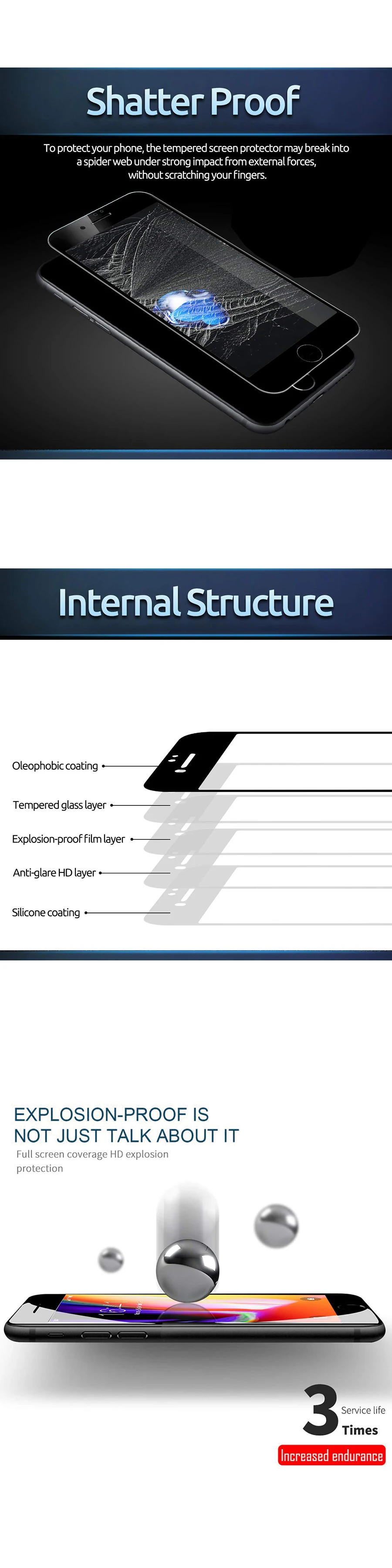 Shatter Proof

To protect your phone, the tempered screen protector may break into a spider web under strong impact from external forces, without scratching your fingers.

Internal Structure

Oleophobic coating

Tempered glass layer

Explosion-proof film layer

Anti-glare HD layer

Silicone coating

EXPLOSION-PROOF IS NOT JUST TALK ABOUT IT

Full screen coverage HD explosion protection

3 Service life Times

Increased endurance